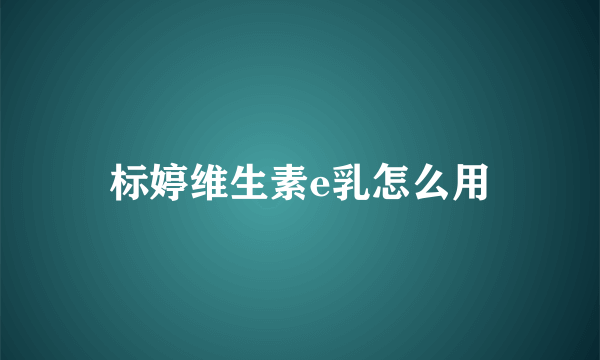 标婷维生素e乳怎么用